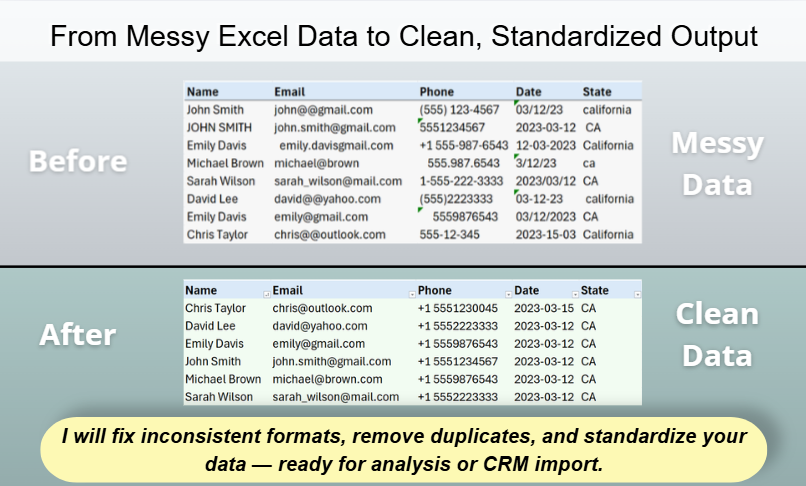 From Messy Excel Data to Clean, Standardized Output

Before

| Name | Email | Phone | Date | State |
|---|---|---|---|---|
| John Smith | john@@gmail.com | (555) 123-4567 | 03/12/23 | california |
| JOHN SMITH | john.smith@gmail.com | 5551234567 | 2023-03-12 | CA |
| Emily Davis | emily.davisgmail.com | +1 555-987-6543 | 12-03-2023 | California |
| Michael Brown | michael@brown | 555.987.6543 | 3/12/23 | ca |
| Sarah Wilson | sarah_wilson@mail.com | 1-555-222-3333 | 2023/03/12 | CA |
| David Lee | david@@yahoo.com | (555)2223333 | 03-12-23 | california |
| Emily Davis | emily@gmail.com | 5559876543 | 03/12/2023 | CA |
| Chris Taylor | chris@@outlook.com | 555-12-345 | 2023-15-03 | California |

Messy Data

After

| Name | Email | Phone | Date | State |
|---|---|---|---|---|
| Chris Taylor | chris@outlook.com | +1 5551230045 | 2023-03-15 | CA |
| David Lee | david@yahoo.com | +1 5552223333 | 2023-03-12 | CA |
| Emily Davis | emily@gmail.com | +1 5559876543 | 2023-03-12 | CA |
| John Smith | john.smith@gmail.com | +1 5551234567 | 2023-03-12 | CA |
| Michael Brown | michael@brown.com | +1 5559876543 | 2023-03-12 | CA |
| Sarah Wilson | sarah_wilson@mail.com | +1 5552223333 | 2023-03-12 | CA |

Clean Data

I will fix inconsistent formats, remove duplicates, and standardize your data — ready for analysis or CRM import.